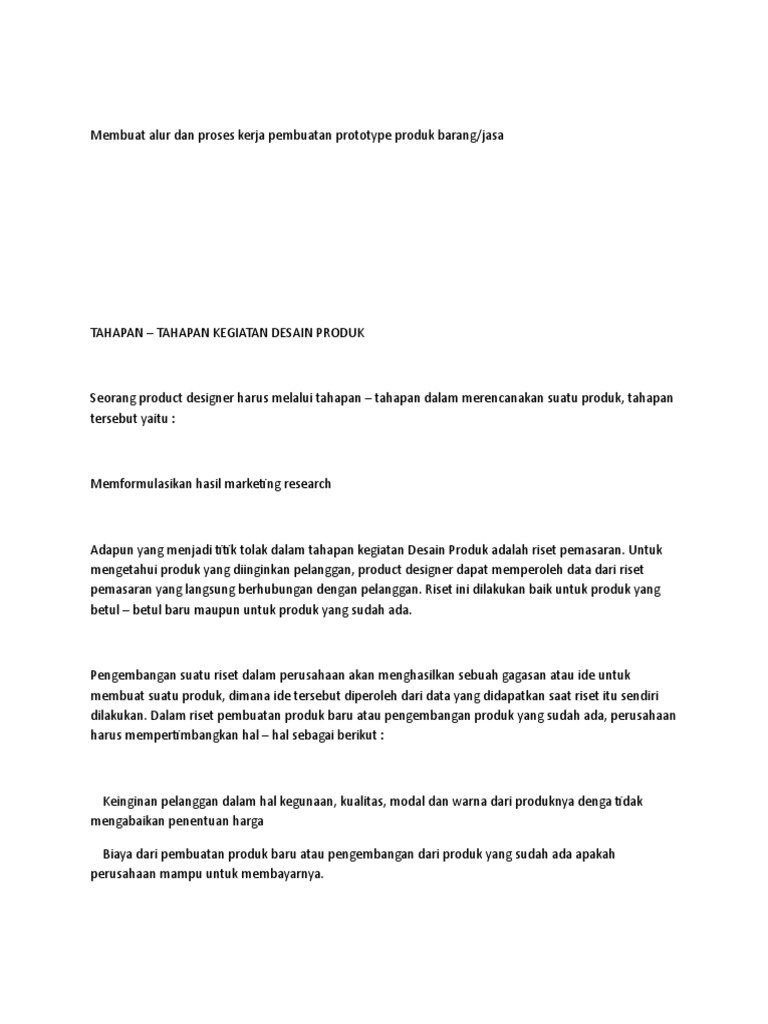 Membuat alur dan proses kerja pembuatan prototype produk barang/jasa

TAHAPAN – TAHAPAN KEGIATAN DESAIN PRODUK

Seorang product designer harus melalui tahapan – tahapan dalam merencanakan suatu produk, tahapan tersebut yaitu :

Memformulasikan hasil marketing research

Adapun yang menjadi titik tolak dalam tahapan kegiatan Desain Produk adalah riset pemasaran. Untuk mengetahui produk yang diinginkan pelanggan, product designer dapat memperoleh data dari riset pemasaran yang langsung berhubungan dengan pelanggan. Riset ini dilakukan baik untuk produk yang betul – betul baru maupun untuk produk yang sudah ada.

Pengembangan suatu riset dalam perusahaan akan menghasilkan sebuah gagasan atau ide untuk membuat suatu produk, dimana ide tersebut diperoleh dari data yang didapatkan saat riset itu sendiri dilakukan. Dalam riset pembuatan produk baru atau pengembangan produk yang sudah ada, perusahaan harus mempertimbangkan hal – hal sebagai berikut :

Keinginan pelanggan dalam hal kegunaan, kualitas, modal dan warna dari produknya denga tidak mengabaikan penentuan harga

Biaya dari pembuatan produk baru atau pengembangan dari produk yang sudah ada apakah perusahaan mampu untuk membayarnya.